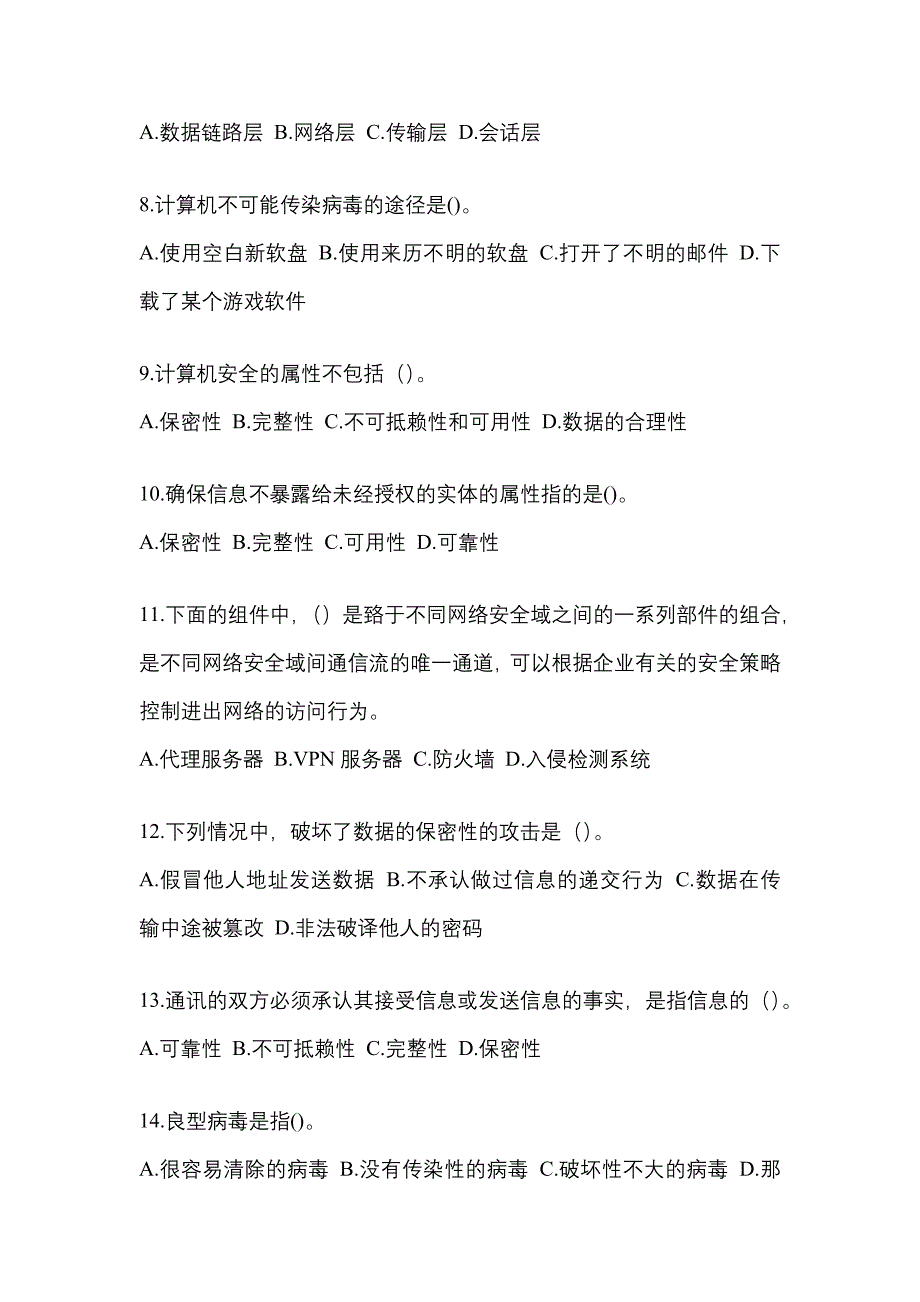 A.数据链路层 B.网络层 C.传输层 D.会话层

8.计算机不可能传染病毒的途径是()。

A.使用空白新软盘 B.使用来历不明的软盘 C.打开了不明的邮件 D.下载了某个游戏软件

9.计算机安全的属性不包括（）。

A.保密性 B.完整性 C.不可抵赖性和可用性 D.数据的合理性

10.确保信息不暴露给未经授权的实体的属性指的是()。

A.保密性 B.完整性 C.可用性 D.可靠性

11.下面的组件中，（）是臵于不同网络安全域之间的一系列部件的组合，是不同网络安全域间通信流的唯一通道，可以根据企业有关的安全策略控制进出网络的访问行为。

A.代理服务器 B.VPN 服务器 C.防火墙 D.入侵检测系统

12.下列情况中，破坏了数据的保密性的攻击是（）。

A.假冒他人地址发送数据 B.不承认做过信息的递交行为 C.数据在传输中途被篡改 D.非法破译他人的密码

13.通讯的双方必须承认其接受信息或发送信息的事实，是指信息的（）。

A.可靠性 B.不可抵赖性 C.完整性 D.保密性

14.良型病毒是指()。

A.很容易清除的病毒 B.没有传染性的病毒 C.破坏性不大的病毒 D.那